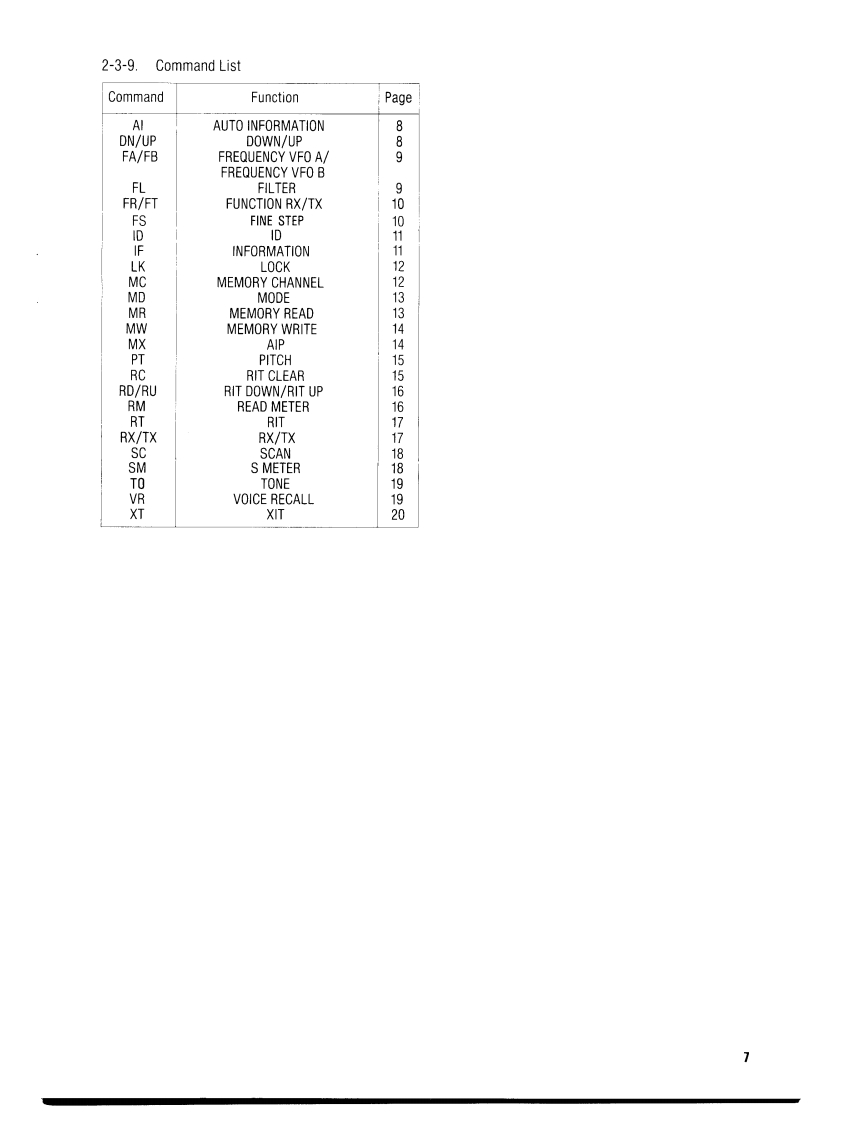 2-3-9. Command List

| Command | Function | Page |
|---|---|---|
| AI | AUTO INFORMATION | 8 |
| DN/UP | DOWN/UP | 8 |
| FA/FB | FREQUENCY VFO A/ FREQUENCY VFO B | 9 |
| FL | FILTER | 9 |
| FR/FT | FUNCTION RX/TX | 10 |
| FS | FINE STEP | 10 |
| ID | ID | 11 |
| IF | INFORMATION | 11 |
| LK | LOCK | 12 |
| MC | MEMORY CHANNEL | 12 |
| MD | MODE | 13 |
| MR | MEMORY READ | 13 |
| MW | MEMORY WRITE | 14 |
| MX | AIP | 14 |
| PT | PITCH | 15 |
| RC | RIT CLEAR | 15 |
| RD/RU | RIT DOWN/RIT UP | 16 |
| RM | READ METER | 16 |
| RT | RIT | 17 |
| RX/TX | RX/TX | 17 |
| SC | SCAN | 18 |
| SM | S METER | 18 |
| TO | TONE | 19 |
| VR | VOICE RECALL | 19 |
| XT | XIT | 20 |

7